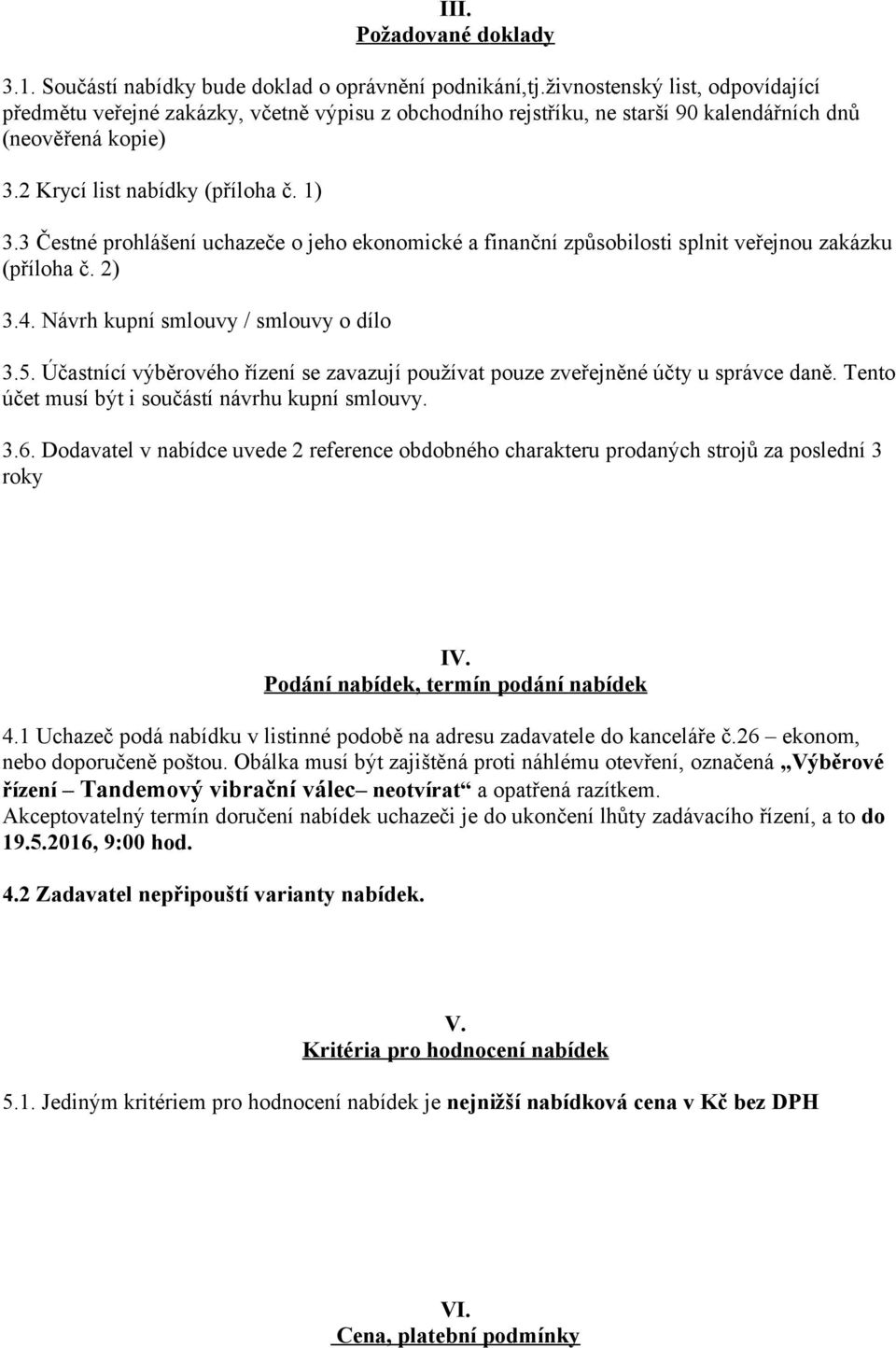 III.
Požadované doklady

3.1. Součástí nabídky bude doklad o oprávnění podnikání,tj.živnostenský list, odpovídající předmětu veřejné zakázky, včetně výpisu z obchodního rejstříku, ne starší 90 kalendářních dnů (neověřená kopie)

3.2 Krycí list nabídky (příloha č. 1)

3.3 Čestné prohlášení uchazeče o jeho ekonomické a finanční způsobilosti splnit veřejnou zakázku (příloha č. 2)

3.4. Návrh kupní smlouvy / smlouvy o dílo

3.5. Účastnící výběrového řízení se zavazují používat pouze zveřejněné účty u správce daně. Tento účet musí být i součástí návrhu kupní smlouvy.

3.6. Dodavatel v nabídce uvede 2 reference obdobného charakteru prodaných strojů za poslední 3 roky

IV.
Podání nabídek, termín podání nabídek

4.1 Uchazeč podá nabídku v listinné podobě na adresu zadavatele do kanceláře č.26 – ekonom, nebo doporučeně poštou. Obálka musí být zajištěná proti náhlému otevření, označená „Výběrové řízení – Tandemový vibrační válec– neotvírat“ a opatřená razítkem.
Akceptovatelný termín doručení nabídek uchazeči je do ukončení lhůty zadávacího řízení, a to do 19.5.2016, 9:00 hod.

4.2 Zadavatel nepřipouští varianty nabídek.

V.
Kritéria pro hodnocení nabídek

5.1. Jediným kritériem pro hodnocení nabídek je nejnižší nabídková cena v Kč bez DPH

VI.
Cena, platební podmínky